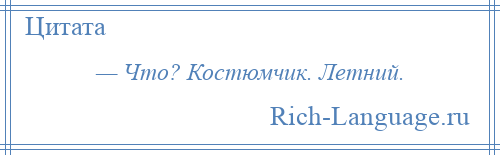 Цитата

— Что? Костюмчик. Летний.

Rich-Language.ru